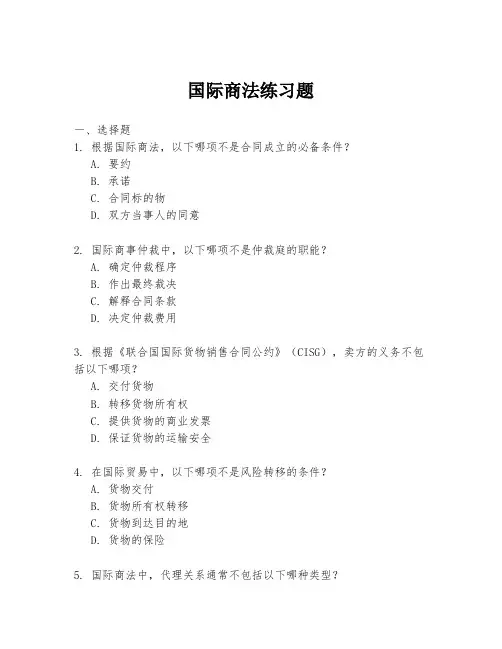 国际商法练习题

一、选择题

1. 根据国际商法，以下哪项不是合同成立的必备条件？

A. 要约

B. 承诺

C. 合同标的物

D. 双方当事人的同意

2. 国际商事仲裁中，以下哪项不是仲裁庭的职能？

A. 确定仲裁程序

B. 作出最终裁决

C. 解释合同条款

D. 决定仲裁费用

3. 根据《联合国国际货物销售合同公约》（CISG），卖方的义务不包括以下哪项？

A. 交付货物

B. 转移货物所有权

C. 提供货物的商业发票

D. 保证货物的运输安全

4. 在国际贸易中，以下哪项不是风险转移的条件？

A. 货物交付

B. 货物所有权转移

C. 货物到达目的地

D. 货物的保险

5. 国际商法中，代理关系通常不包括以下哪种类型？